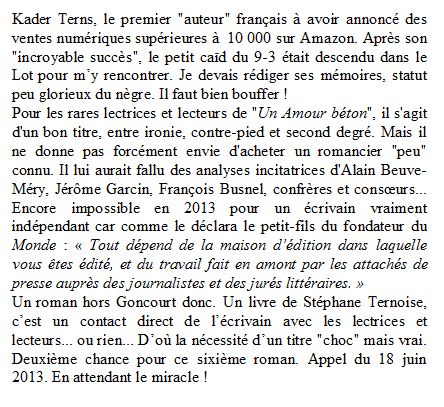 Kader Terns, le premier "auteur" français à avoir annoncé des ventes numériques supérieures à 10 000 sur Amazon. Après son "incroyable succès", le petit caïd du 9-3 était descendu dans le Lot pour m'y rencontrer. Je devais rédiger ses mémoires, statut peu glorieux du nègre. Il faut bien bouffer !
Pour les rares lectrices et lecteurs de "Un Amour béton", il s'agit d'un bon titre, entre ironie, contre-pied et second degré. Mais il ne donne pas forcément envie d'acheter un romancier "peu" connu. Il lui aurait fallu des analyses incitatrices d'Alain Beuve-Méry, Jérôme Garcin, François Busnel, confrères et consœurs... Encore impossible en 2013 pour un écrivain vraiment indépendant car comme le déclara le petit-fils du fondateur du Monde : « Tout dépend de la maison d'édition dans laquelle vous êtes édité, et du travail fait en amont par les attachés de presse auprès des journalistes et des jurés littéraires. »
Un roman hors Goncourt donc. Un livre de Stéphane Ternoise, c'est un contact direct de l'écrivain avec les lectrices et lecteurs... ou rien... D'où la nécessité d'un titre "choc" mais vrai. Deuxième chance pour ce sixième roman. Appel du 18 juin 2013. En attendant le miracle !